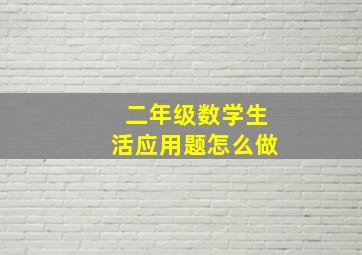 二年级数学生活应用题怎么做